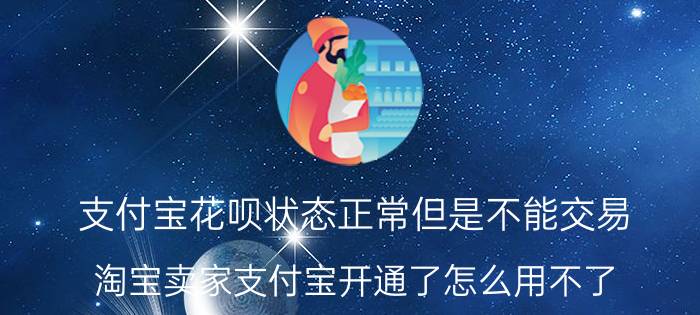 支付宝花呗状态正常但是不能交易

淘宝卖家支付宝开通了怎么用不了